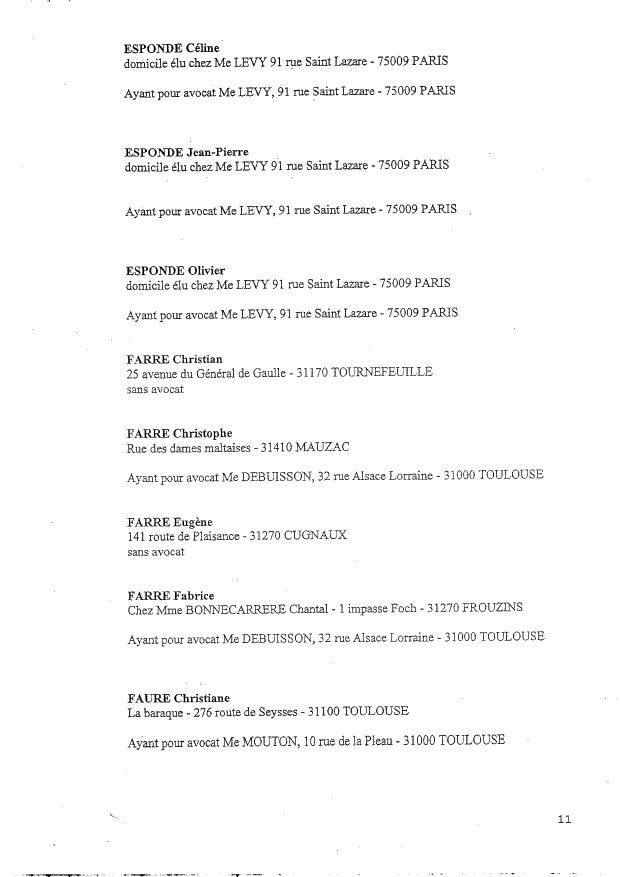 ESPONDE Céline
domicile élu chez Me LEVY 91 rue Saint Lazare - 75009 PARIS

Ayant pour avocat Me LEVY, 91 rue Saint Lazare - 75009 PARIS

ESPONDE Jean-Pierre
domicile élu chez Me LEVY 91 rue Saint Lazare - 75009 PARIS

Ayant pour avocat Me LEVY, 91 rue Saint Lazare - 75009 PARIS

ESPONDE Olivier
domicile élu chez Me LEVY 91 rue Saint Lazare - 75009 PARIS

Ayant pour avocat Me LEVY, 91 rue Saint Lazare - 75009 PARIS

FARRE Christian
25 avenue du Général de Gaulle - 31170 TOURNEFEUILLE
sans avocat

FARRE Christophe
Rue des dames maltaises - 31410 MAUZAC

Ayant pour avocat Me DEBUISSON, 32 rue Alsace Lorraine - 31000 TOULOUSE

FARRE Eugène
141 route de Plaisance - 31270 CUGNAUX
sans avocat

FARRE Fabrice
Chez Mme BONNECARRERE Chantal - 1 impasse Foch - 31270 FROUZINS

Ayant pour avocat Me DEBUISSON, 32 rue Alsace Lorraine - 31000 TOULOUSE

FAURE Christiane
La baraque - 276 route de Seysses - 31100 TOULOUSE

Ayant pour avocat Me MOUTON, 10 rue de la Pleau - 31000 TOULOUSE

11